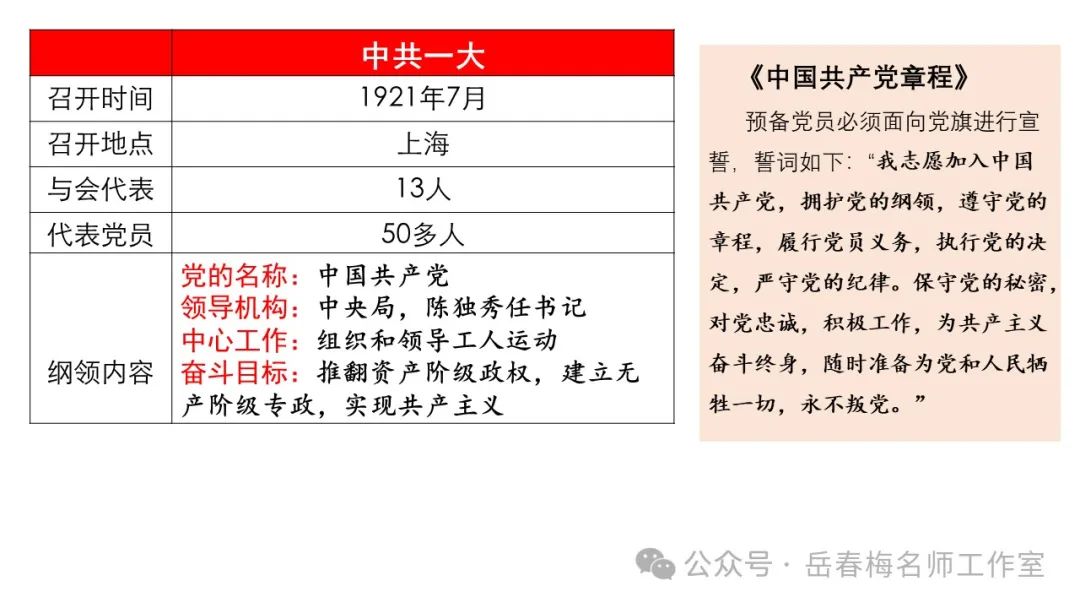 |  | 中共一大 |
|---|---|
| 召开时间 | 1921年7月 |
| 召开地点 | 上海 |
| 与会代表 | 13人 |
| 代表党员 | 50多人 |
| 纲领内容 | 党的名称：中国共产党 领导机构：中央局，陈独秀任书记 中心工作：组织和领导工人运动 奋斗目标：推翻资产阶级政权，建立无产阶级专政，实现共产主义 |

《中国共产党章程》

预备党员必须面向党旗进行宣誓，誓词如下：“我志愿加入中国共产党，拥护党的纲领，遵守党的章程，履行党员义务，执行党的决定，严守党的纪律。保守党的秘密，对党忠诚，积极工作，为共产主义奋斗终身，随时准备为党和人民牺牲一切，永不叛党。”

公众号·岳春梅名师工作室